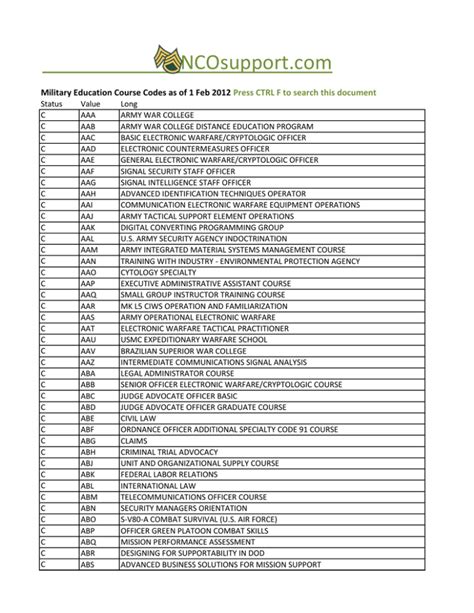 NCOsupport.com

Military Education Course Codes as of 1 Feb 2012 Press CTRL F to search this document

| Status | Value | Long |
|---|---|---|
| C | AAA | ARMY WAR COLLEGE |
| C | AAB | ARMY WAR COLLEGE DISTANCE EDUCATION PROGRAM |
| C | AAC | BASIC ELECTRONIC WARFARE/CRYPTOLOGIC OFFICER |
| C | AAD | ELECTRONIC COUNTERMEASURES OFFICER |
| C | AAE | GENERAL ELECTRONIC WARFARE/CRYPTOLOGIC OFFICER |
| C | AAF | SIGNAL SECURITY STAFF OFFICER |
| C | AAG | SIGNAL INTELLIGENCE STAFF OFFICER |
| C | AAH | ADVANCED IDENTIFICATION TECHNIQUES OPERATOR |
| C | AAI | COMMUNICATION ELECTRONIC WARFARE EQUIPMENT OPERATIONS |
| C | AAJ | ARMY TACTICAL SUPPORT ELEMENT OPERATIONS |
| C | AAK | DIGITAL CONVERTING PROGRAMMING GROUP |
| C | AAL | U.S. ARMY SECURITY AGENCY INDOCTRINATION |
| C | AAM | ARMY INTEGRATED MATERIAL SYSTEMS MANAGEMENT COURSE |
| C | AAN | TRAINING WITH INDUSTRY - ENVIRONMENTAL PROTECTION AGENCY |
| C | AAO | CYTOLOGY SPECIALTY |
| C | AAP | EXECUTIVE ADMINISTRATIVE ASSISTANT COURSE |
| C | AAQ | SMALL GROUP INSTRUCTOR TRAINING COURSE |
| C | AAR | MK L5 CIWS OPERATION AND FAMILIARIZATION |
| C | AAS | ARMY OPERATIONAL ELECTRONIC WARFARE |
| C | AAT | ELECTRONIC WARFARE TACTICAL PRACTITIONER |
| C | AAU | USMC EXPEDITIONARY WARFARE SCHOOL |
| C | AAV | BRAZILIAN SUPERIOR WAR COLLEGE |
| C | AAZ | INTERMEDIATE COMMUNICATIONS SIGNAL ANALYSIS |
| C | ABA | LEGAL ADMINISTRATOR COURSE |
| C | ABB | SENIOR OFFICER ELECTRONIC WARFARE/CRYPTOLOGIC COURSE |
| C | ABC | JUDGE ADVOCATE OFFICER BASIC |
| C | ABD | JUDGE ADVOCATE OFFICER GRADUATE COURSE |
| C | ABE | CIVIL LAW |
| C | ABF | ORDNANCE OFFICER ADDITIONAL SPECIALTY CODE 91 COURSE |
| C | ABG | CLAIMS |
| C | ABH | CRIMINAL TRIAL ADVOCACY |
| C | ABJ | UNIT AND ORGANIZATIONAL SUPPLY COURSE |
| C | ABK | FEDERAL LABOR RELATIONS |
| C | ABL | INTERNATIONAL LAW |
| C | ABM | TELECOMMUNICATIONS OFFICER COURSE |
| C | ABN | SECURITY MANAGERS ORIENTATION |
| C | ABO | S-V80-A COMBAT SURVIVAL (U.S. AIR FORCE) |
| C | ABP | OFFICER GREEN PLATOON COMBAT SKILLS |
| C | ABQ | MISSION PERFORMANCE ASSESSMENT |
| C | ABR | DESIGNING FOR SUPPORTABILITY IN DOD |
| C | ABS | ADVANCED BUSINESS SOLUTIONS FOR MISSION SUPPORT |